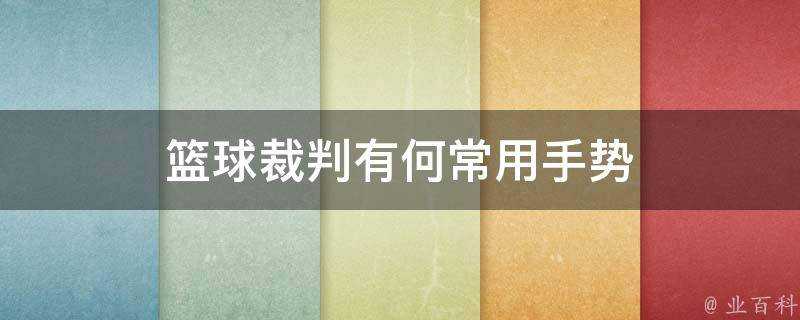 篮球裁判有何常用手势

@ 业百科